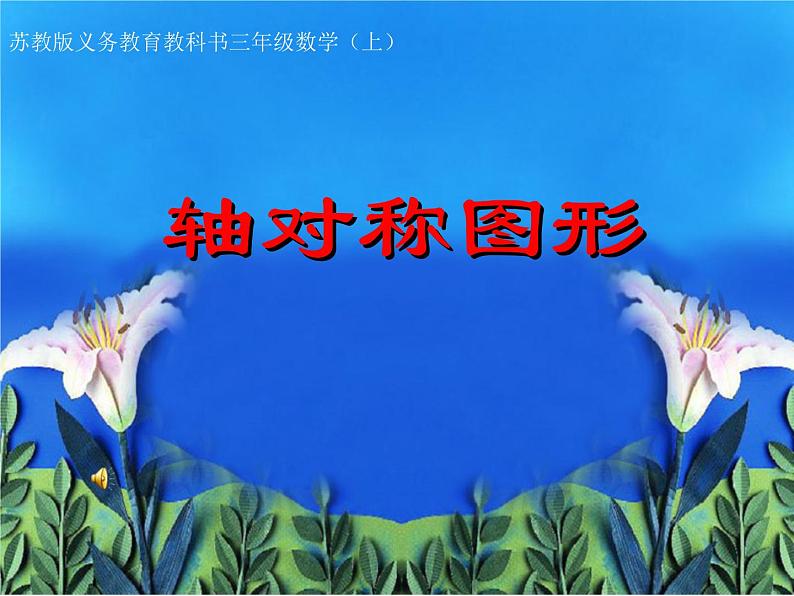 苏教版义务教育教科书三年级数学（上）

轴对称图形